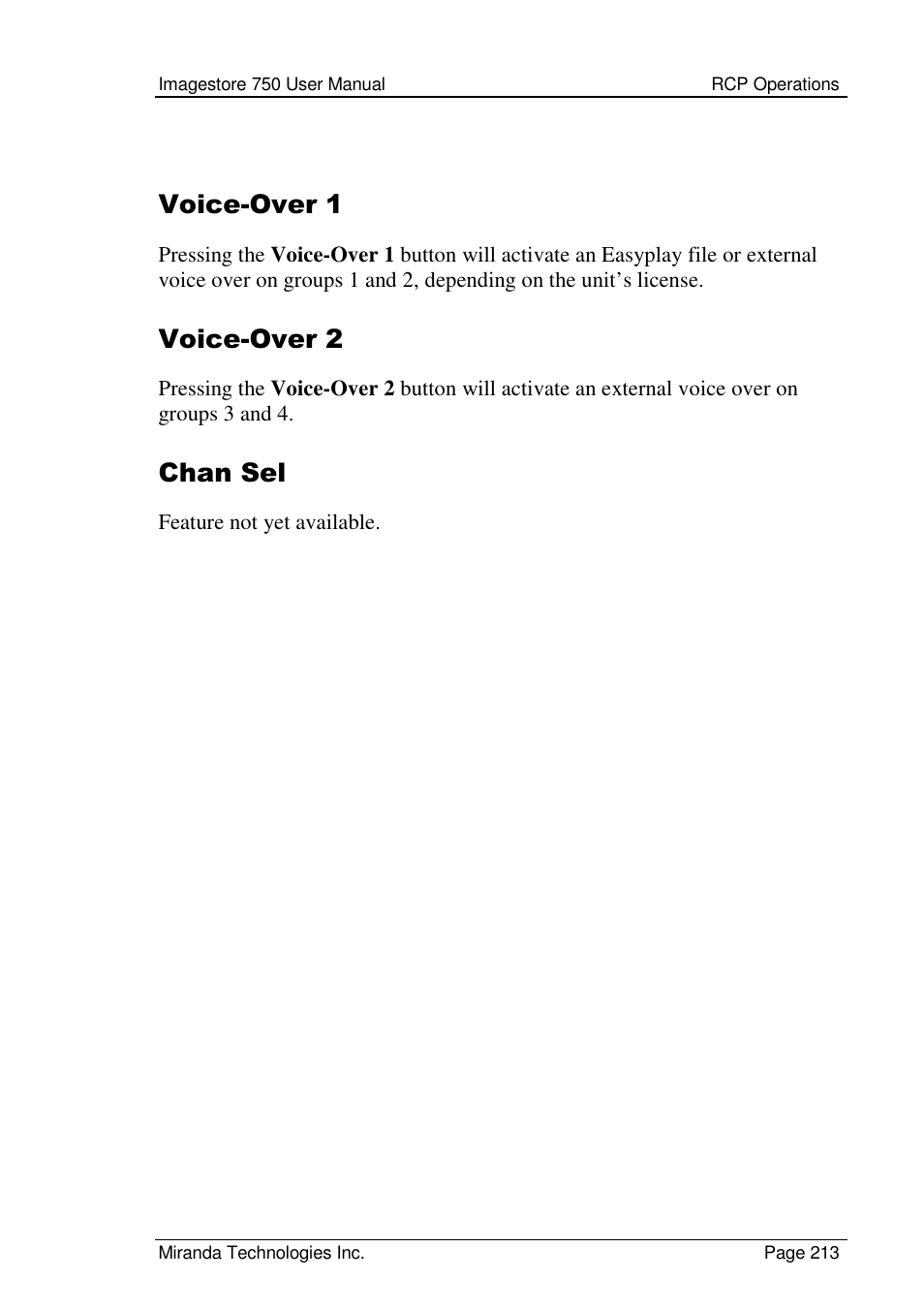 Imagestore 750 User Manual RCP Operations

Voice-Over 1

Pressing the Voice-Over 1 button will activate an Easyplay file or external voice over on groups 1 and 2, depending on the unit’s license.

Voice-Over 2

Pressing the Voice-Over 2 button will activate an external voice over on groups 3 and 4.

Chan Sel

Feature not yet available.

Miranda Technologies Inc. Page 213